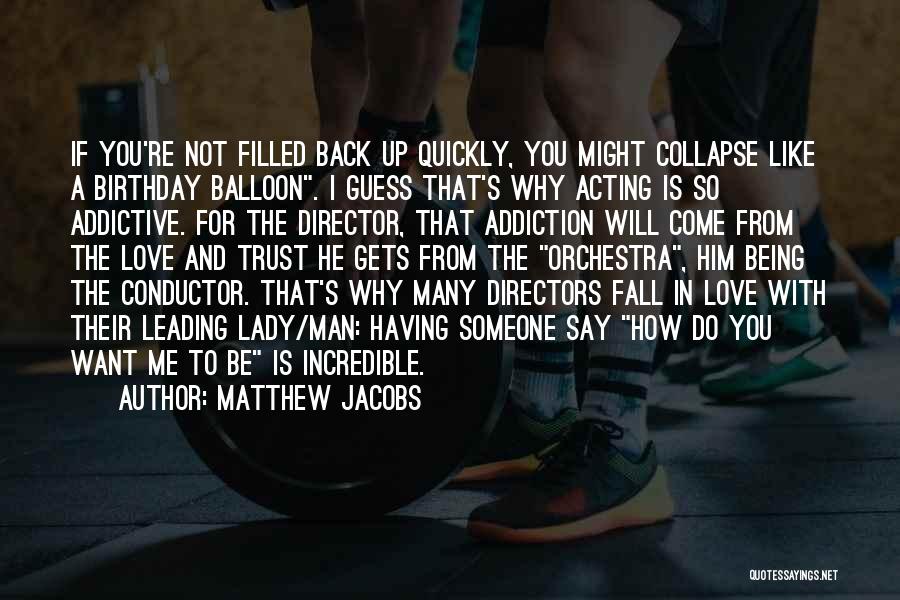 IF YOU'RE NOT FILLED BACK UP QUICKLY, YOU MIGHT COLLAPSE LIKE A BIRTHDAY BALLOON". I GUESS THAT'S WHY ACTING IS SO ADDICTIVE. FOR THE DIRECTOR, THAT ADDICTION WILL COME FROM THE LOVE AND TRUST HE GETS FROM THE "ORCHESTRA", HIM BEING THE CONDUCTOR. THAT'S WHY MANY DIRECTORS FALL IN LOVE WITH THEIR LEADING LADY/MAN: HAVING SOMEONE SAY "HOW DO YOU WANT ME TO BE" IS INCREDIBLE.

AUTHOR: MATTHEW JACOBS

QUOTESSAYINGS.NET